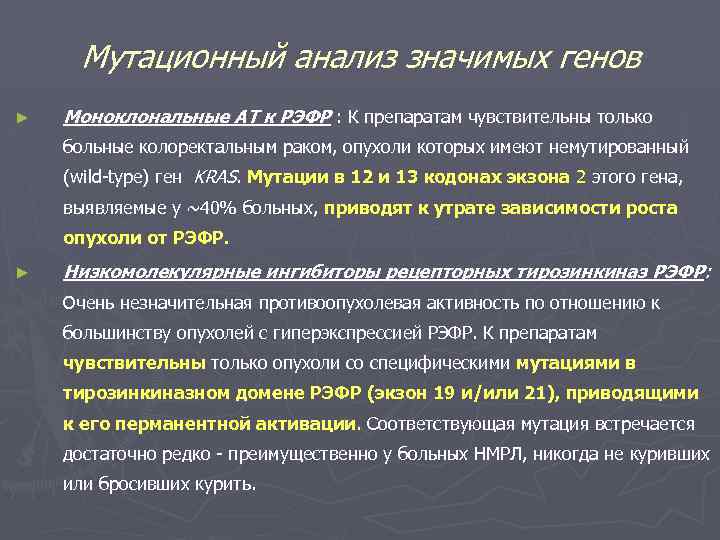 Мутационный анализ значимых генов

► Моноклональные АТ к РЭФР : К препаратам чувствительны только больные колоректальным раком, опухоли которых имеют немутированный (wild-type) ген KRAS. Мутации в 12 и 13 кодонах экзона 2 этого гена, выявляемые у ~40% больных, приводят к утрате зависимости роста опухоли от РЭФР.

► Низкомолекулярные ингибиторы рецепторных тирозинкиназ РЭФР: Очень незначительная противоопухолевая активность по отношению к большинству опухолей с гиперэкспрессией РЭФР. К препаратам чувствительны только опухоли со специфическими мутациями в тирозинкиназном домене РЭФР (экзон 19 и/или 21), приводящими к его перманентной активации. Соответствующая мутация встречается достаточно редко - преимущественно у больных НМРЛ, никогда не куривших или бросивших курить.